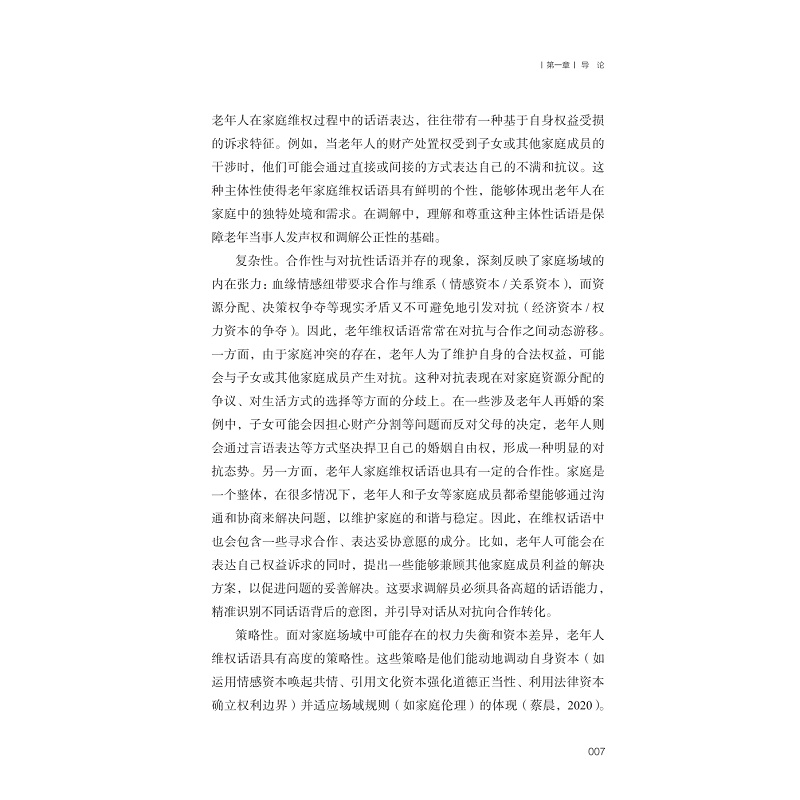 | 第一章 | 导 论

老年人在家庭维权过程中的话语表达，往往带有一种基于自身权益受损的诉求特征。例如，当老年人的财产处置权受到子女或其他家庭成员的干涉时，他们可能会通过直接或间接的方式表达自己的不满和抗议。这种主体性使得老年家庭维权话语具有鲜明的个性，能够体现出老年人在家庭中的独特处境和需求。在调解中，理解和尊重这种主体性话语是保障老年当事人发声权和调解公正性的基础。

复杂性。合作性与对抗性话语并存的现象，深刻反映了家庭场域的内在张力：血缘情感纽带要求合作与维系（情感资本 / 关系资本），而资源分配、决策权争夺等现实矛盾又不可避免地引发对抗（经济资本 / 权力资本的争夺）。因此，老年维权话语常常在对抗与合作之间动态游移。一方面，由于家庭冲突的存在，老年人为了维护自身的合法权益，可能会与子女或其他家庭成员产生对抗。这种对抗表现在对家庭资源分配的争议、对生活方式的选择等方面的分歧上。在一些涉及老年人再婚的案例中，子女可能会因担心财产分割等问题而反对父母的决定，老年人则会通过言语表达等方式坚决捍卫自己的婚姻自由权，形成一种明显的对抗态势。另一方面，老年人家庭维权话语也具有一定的合作性。家庭是一个整体，在很多情况下，老年人和子女等家庭成员都希望能够通过沟通和协商来解决问题，以维护家庭的和谐与稳定。因此，在维权话语中也会包含一些寻求合作、表达妥协意愿的成分。比如，老年人可能会在表达自己权益诉求的同时，提出一些能够兼顾其他家庭成员利益的解决方案，以促进问题的妥善解决。这要求调解员必须具备高超的话语能力，精准识别不同话语背后的意图，并引导对话从对抗向合作转化。

策略性。面对家庭场域中可能存在的权力失衡和资本差异，老年人维权话语具有高度的策略性。这些策略是他们能动地调动自身资本（如运用情感资本唤起共情、引用文化资本强化道德正当性、利用法律资本确立权利边界）并适应场域规则（如家庭伦理）的体现（蔡晨，2020）。

007